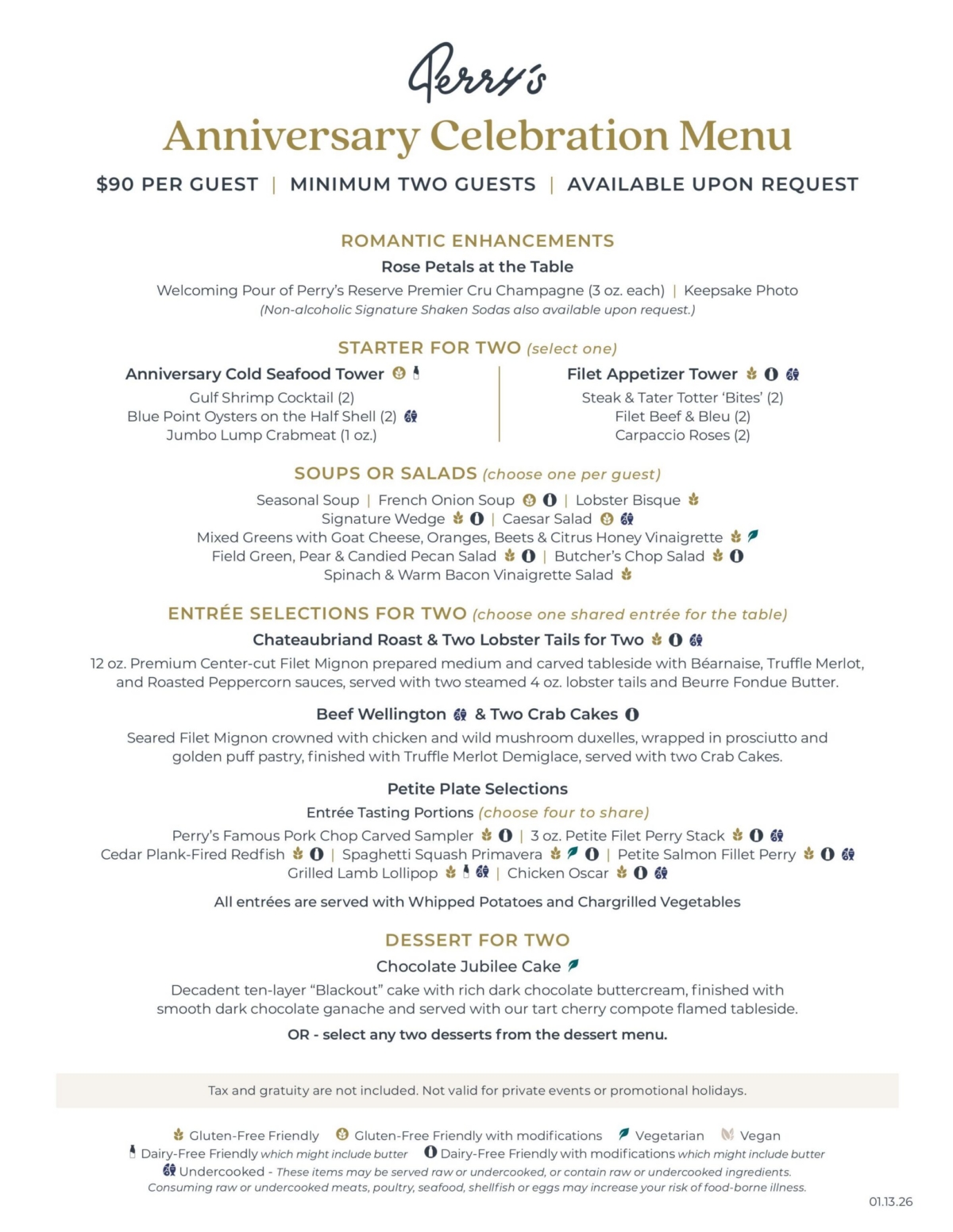 Perry's

Anniversary Celebration Menu

$90 PER GUEST | MINIMUM TWO GUESTS | AVAILABLE UPON REQUEST

ROMANTIC ENHANCEMENTS

Rose Petals at the Table

Welcoming Pour of Perry's Reserve Premier Cru Champagne (3 oz. each) | Keepsake Photo
(Non-alcoholic Signature Shaken Sodas also available upon request.)

STARTER FOR TWO (select one)

Anniversary Cold Seafood Tower
Gulf Shrimp Cocktail (2)
Blue Point Oysters on the Half Shell (2)
Jumbo Lump Crabmeat (1 oz.)

Filet Appetizer Tower
Steak & Tater Totter 'Bites' (2)
Filet Beef & Bleu (2)
Carpaccio Roses (2)

SOUPS OR SALADS (choose one per guest)

Seasonal Soup | French Onion Soup | Lobster Bisque
Signature Wedge | Caesar Salad
Mixed Greens with Goat Cheese, Oranges, Beets & Citrus Honey Vinaigrette
Field Green, Pear & Candied Pecan Salad | Butcher's Chop Salad
Spinach & Warm Bacon Vinaigrette Salad

ENTRÉE SELECTIONS FOR TWO (choose one shared entrée for the table)

Chateaubriand Roast & Two Lobster Tails for Two

12 oz. Premium Center-cut Filet Mignon prepared medium and carved tableside with Béarnaise, Truffle Merlot, and Roasted Peppercorn sauces, served with two steamed 4 oz. lobster tails and Beurre Fondue Butter.

Beef Wellington & Two Crab Cakes

Seared Filet Mignon crowned with chicken and wild mushroom duxelles, wrapped in prosciutto and golden puff pastry, finished with Truffle Merlot Demiglace, served with two Crab Cakes.

Petite Plate Selections

Entrée Tasting Portions (choose four to share)

Perry's Famous Pork Chop Carved Sampler | 3 oz. Petite Filet Perry Stack
Cedar Plank-Fired Redfish | Spaghetti Squash Primavera | Petite Salmon Fillet Perry
Grilled Lamb Lollipop | Chicken Oscar

All entrées are served with Whipped Potatoes and Chargrilled Vegetables

DESSERT FOR TWO

Chocolate Jubilee Cake

Decadent ten-layer "Blackout" cake with rich dark chocolate buttercream, finished with smooth dark chocolate ganache and served with our tart cherry compote flamed tableside.

OR - select any two desserts from the dessert menu.

Tax and gratuity are not included. Not valid for private events or promotional holidays.

Gluten-Free Friendly Gluten-Free Friendly with modifications Vegetarian Vegan
Dairy-Free Friendly which might include butter Dairy-Free Friendly with modifications which might include butter
Undercooked - These items may be served raw or undercooked, or contain raw or undercooked ingredients.
Consuming raw or undercooked meats, poultry, seafood, shellfish or eggs may increase your risk of food-borne illness.

01.13.26